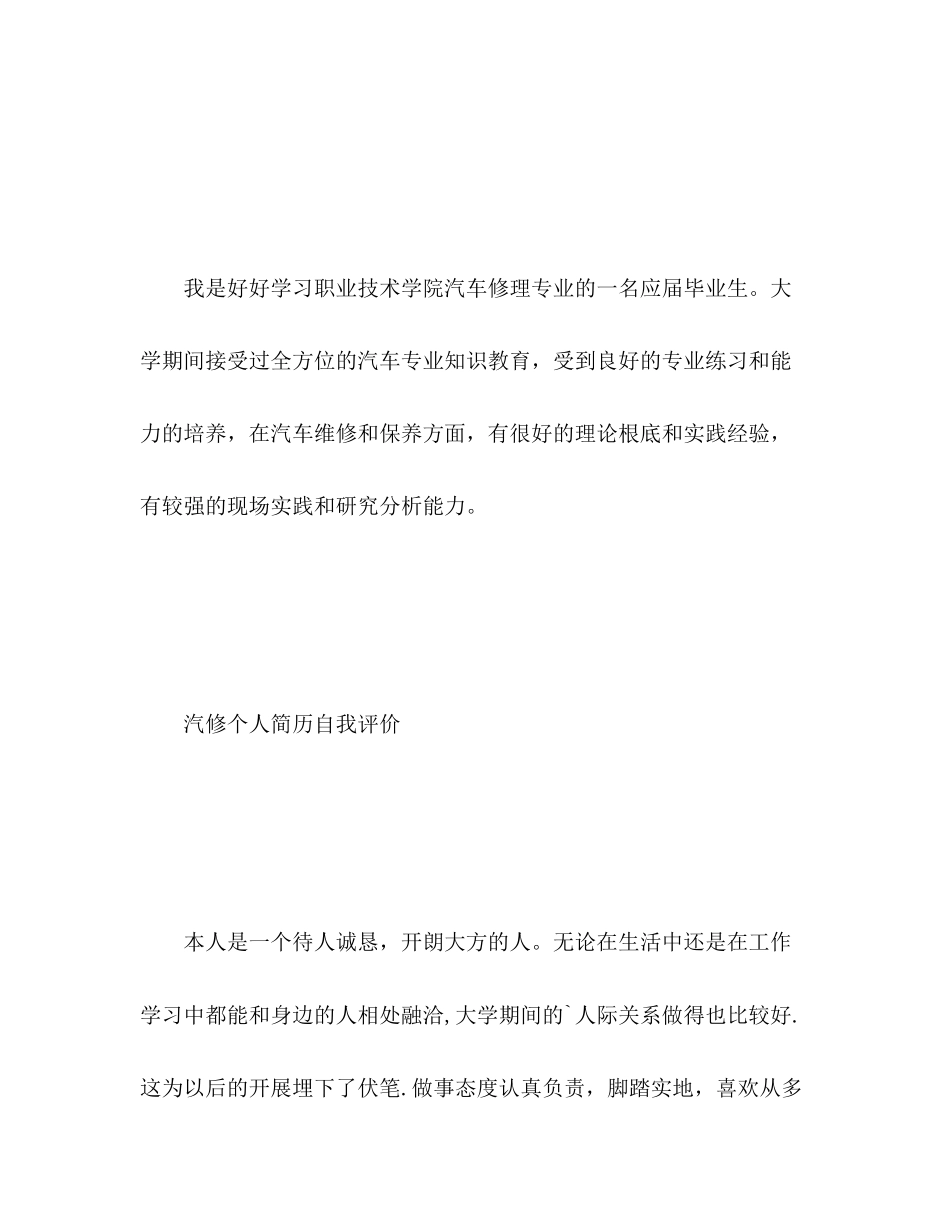 我是好好学习职业技术学院汽车修理专业的一名应届毕业生。大学期间接受过全方位的汽车专业知识教育，受到良好的专业练习和能力的培养，在汽车维修和保养方面，有很好的理论根底和实践经验，有较强的现场实践和研究分析能力。

汽修个人简历自我评价

本人是一个待人诚恳，开朗大方的人。无论在生活中还是在工作学习中都能和身边的人相处融洽,大学期间的`人际关系做得也比较好.这为以后的开展埋下了伏笔.做事态度认真负责，脚踏实地，喜欢从多